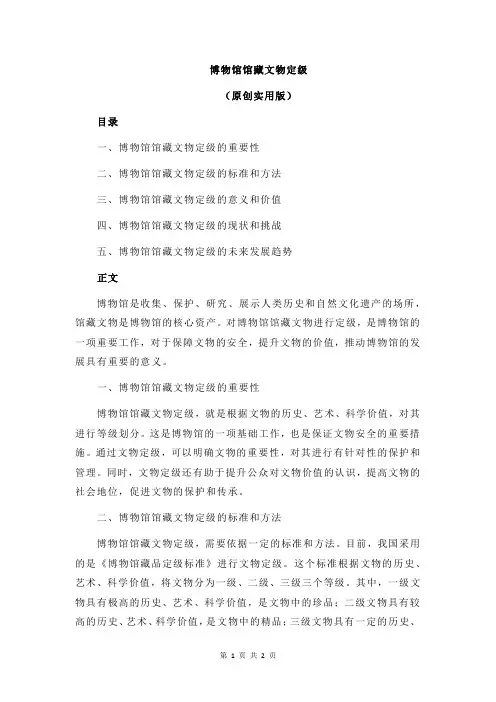 博物馆馆藏文物定级

（原创实用版）

目录

一、博物馆馆藏文物定级的重要性

二、博物馆馆藏文物定级的标准和方法

三、博物馆馆藏文物定级的意义和价值

四、博物馆馆藏文物定级的现状和挑战

五、博物馆馆藏文物定级的未来发展趋势

正文

博物馆是收集、保护、研究、展示人类历史和自然文化遗产的场所，馆藏文物是博物馆的核心资产。对博物馆馆藏文物进行定级，是博物馆的一项重要工作，对于保障文物的安全，提升文物的价值，推动博物馆的发展具有重要的意义。

一、博物馆馆藏文物定级的重要性

博物馆馆藏文物定级，就是根据文物的历史、艺术、科学价值，对其进行等级划分。这是博物馆的一项基础工作，也是保证文物安全的重要措施。通过文物定级，可以明确文物的重要性，对其进行有针对性的保护和管理。同时，文物定级还有助于提升公众对文物价值的认识，提高文物的社会地位，促进文物的保护和传承。

二、博物馆馆藏文物定级的标准和方法

博物馆馆藏文物定级，需要依据一定的标准和方法。目前，我国采用的是《博物馆藏品定级标准》进行文物定级。这个标准根据文物的历史、艺术、科学价值，将文物分为一级、二级、三级三个等级。其中，一级文物具有极高的历史、艺术、科学价值，是文物中的珍品；二级文物具有较高的历史、艺术、科学价值，是文物中的精品；三级文物具有一定的历史、

第 1 页 共 2 页